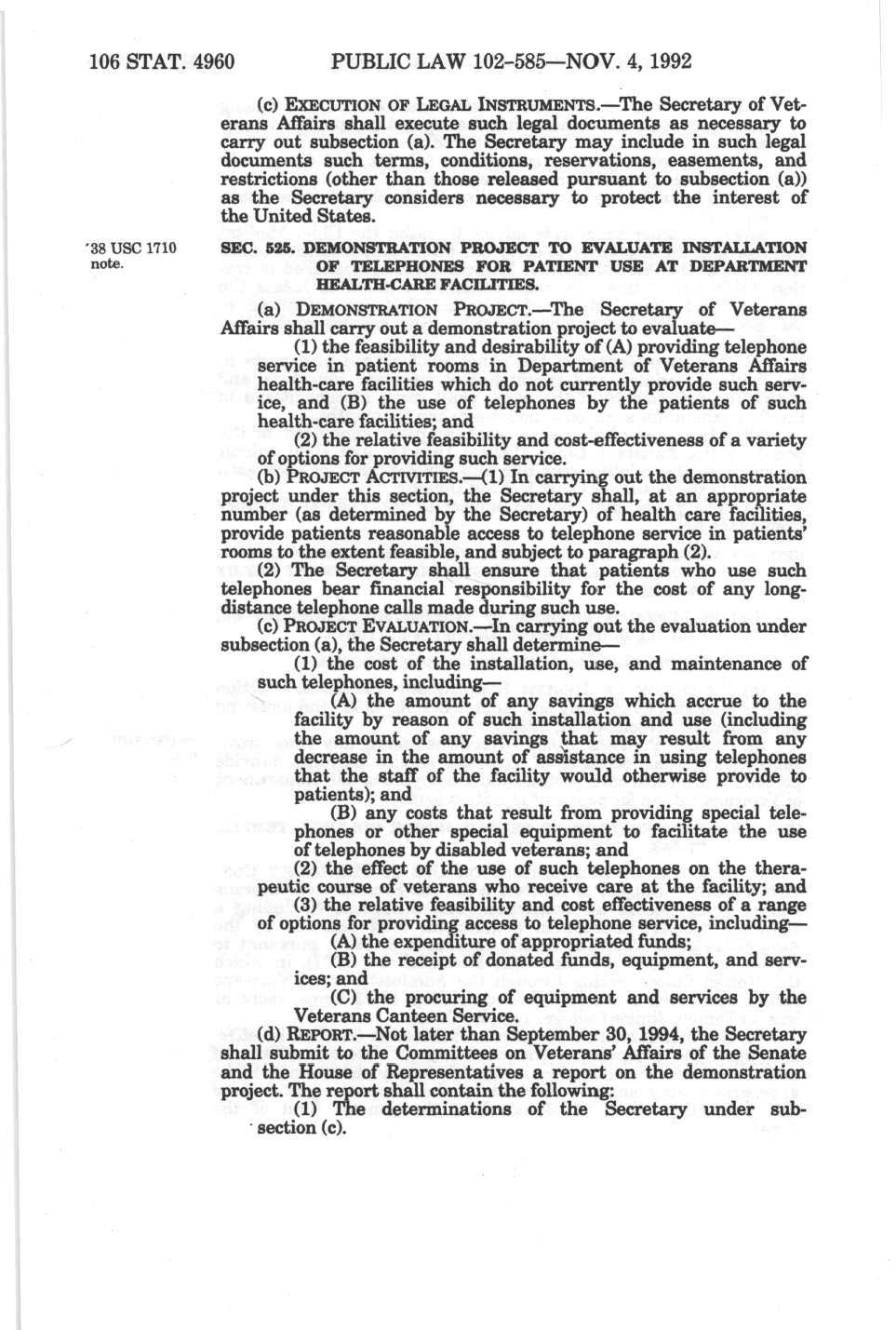 106 STAT. 4960 PUBLIC LAW 102-585—NOV. 4, 1992

(c) EXECUTION OF LEGAL INSTRUMENTS.—The Secretary of Veterans Affairs shall execute such legal documents as necessary to carry out subsection (a). The Secretary may include in such legal documents such terms, conditions, reservations, easements, and restrictions (other than those released pursuant to subsection (a)) as the Secretary considers necessary to protect the interest of the United States.

38 USC 1710 note.

SEC. 525. DEMONSTRATION PROJECT TO EVALUATE INSTALLATION OF TELEPHONES FOR PATIENT USE AT DEPARTMENT HEALTH-CARE FACILITIES.

(a) DEMONSTRATION PROJECT.—The Secretary of Veterans Affairs shall carry out a demonstration project to evaluate—

(1) the feasibility and desirability of (A) providing telephone service in patient rooms in Department of Veterans Affairs health-care facilities which do not currently provide such service, and (B) the use of telephones by the patients of such health-care facilities; and

(2) the relative feasibility and cost-effectiveness of a variety of options for providing such service.

(b) PROJECT ACTIVITIES.—(1) In carrying out the demonstration project under this section, the Secretary shall, at an appropriate number (as determined by the Secretary) of health care facilities, provide patients reasonable access to telephone service in patients' rooms to the extent feasible, and subject to paragraph (2).

(2) The Secretary shall ensure that patients who use such telephones bear financial responsibility for the cost of any long-distance telephone calls made during such use.

(c) PROJECT EVALUATION.—In carrying out the evaluation under subsection (a), the Secretary shall determine—

(1) the cost of the installation, use, and maintenance of such telephones, including—

(A) the amount of any savings which accrue to the facility by reason of such installation and use (including the amount of any savings that may result from any decrease in the amount of assistance in using telephones that the staff of the facility would otherwise provide to patients); and

(B) any costs that result from providing special telephones or other special equipment to facilitate the use of telephones by disabled veterans; and

(2) the effect of the use of such telephones on the therapeutic course of veterans who receive care at the facility; and

(3) the relative feasibility and cost effectiveness of a range of options for providing access to telephone service, including—

(A) the expenditure of appropriated funds;

(B) the receipt of donated funds, equipment, and services; and

(C) the procuring of equipment and services by the Veterans Canteen Service.

(d) REPORT.—Not later than September 30, 1994, the Secretary shall submit to the Committees on Veterans' Affairs of the Senate and the House of Representatives a report on the demonstration project. The report shall contain the following:

(1) The determinations of the Secretary under subsection (c).